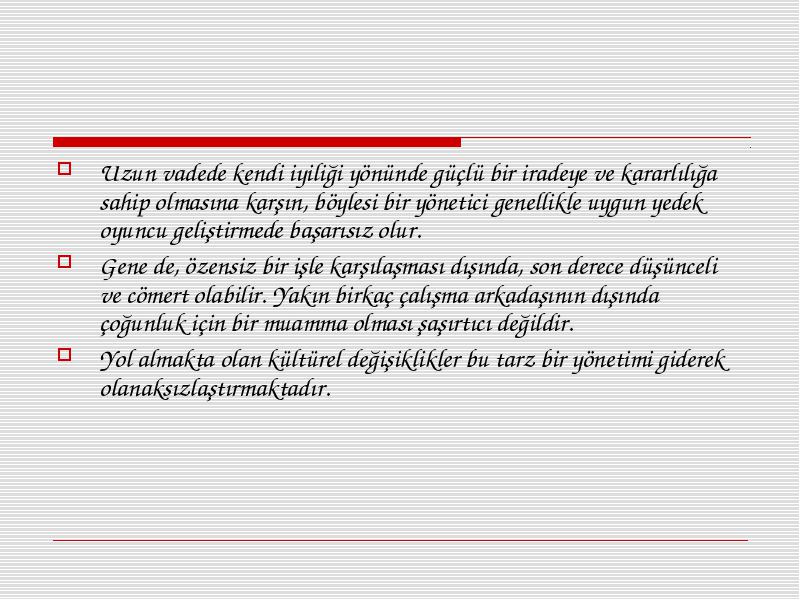 Uzun vadede kendi iyiliği yönünde güçlü bir iradeye ve kararlılığa sahip olmasına karşın, böylesi bir yönetici genellikle uygun yedek oyuncu geliştirmede başarısız olur.

Gene de, özensiz bir işle karşılaşması dışında, son derece düşünceli ve cömert olabilir. Yakın birkaç çalışma arkadaşının dışında çoğunluk için bir muamma olması şaşırtıcı değildir.

Yol almakta olan kültürel değişiklikler bu tarz bir yönetimi giderek olanaksızlaştırmaktadır.